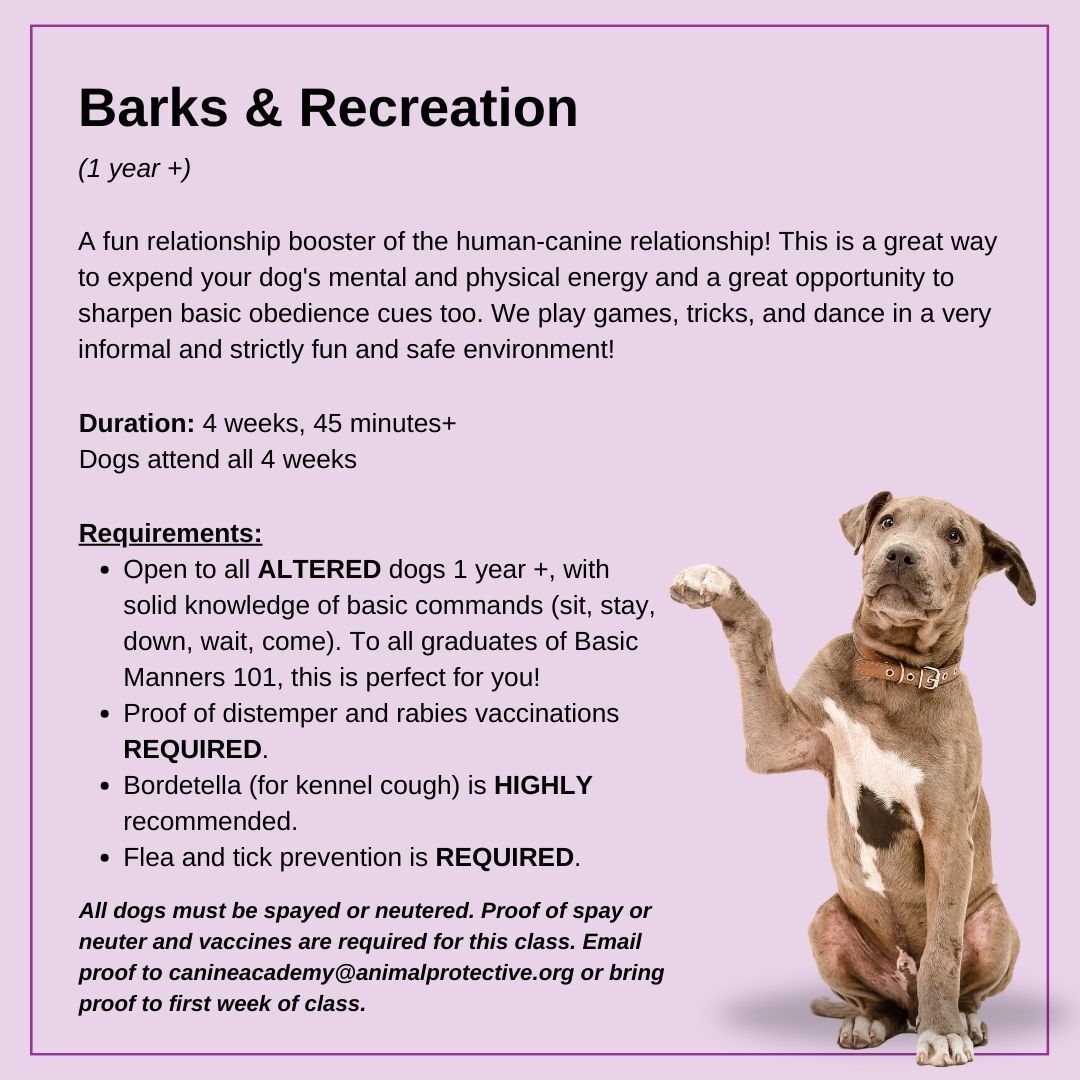 Barks & Recreation

(1 year +)

A fun relationship booster of the human-canine relationship! This is a great way to expend your dog's mental and physical energy and a great opportunity to sharpen basic obedience cues too. We play games, tricks, and dance in a very informal and strictly fun and safe environment!

Duration: 4 weeks, 45 minutes+
Dogs attend all 4 weeks

Requirements:
• Open to all ALTERED dogs 1 year +, with solid knowledge of basic commands (sit, stay, down, wait, come). To all graduates of Basic Manners 101, this is perfect for you!
• Proof of distemper and rabies vaccinations REQUIRED.
• Bordetella (for kennel cough) is HIGHLY recommended.
• Flea and tick prevention is REQUIRED.

All dogs must be spayed or neutered. Proof of spay or neuter and vaccines are required for this class. Email proof to canineacademy@animalprotective.org or bring proof to first week of class.